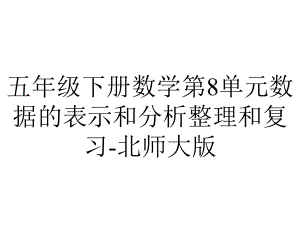 五年级下册数学第8单元数据的表示和分析整理和复习-北师大版